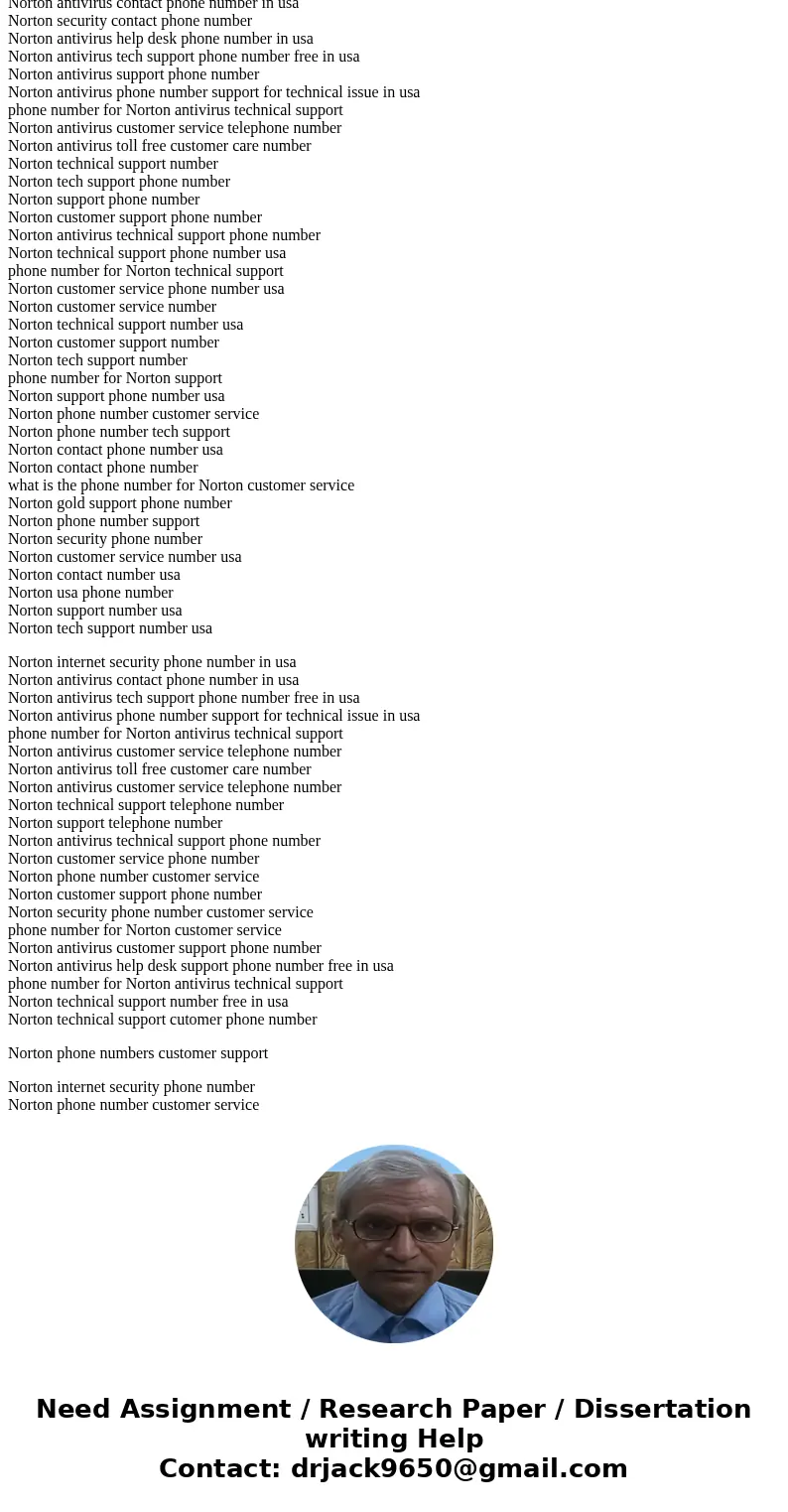 Norton antivirus contact phone number in usa
Norton security contact phone number
Norton antivirus help desk phone number in usa
Norton antivirus tech support phone number free in usa
Norton antivirus support phone number
Norton antivirus phone number support for technical issue in usa
phone number for Norton antivirus technical support
Norton antivirus customer service telephone number
Norton antivirus toll free customer care number
Norton technical support number
Norton tech support phone number
Norton support phone number
Norton customer support phone number
Norton antivirus technical support phone number
Norton technical support phone number usa
phone number for Norton technical support
Norton customer service phone number usa
Norton customer service number
Norton technical support number usa
Norton customer support number
Norton tech support number
phone number for Norton support
Norton support phone number usa
Norton phone number customer service
Norton phone number tech support
Norton contact phone number usa
Norton contact phone number
what is the phone number for Norton customer service
Norton gold support phone number
Norton phone number support
Norton security phone number
Norton customer service number usa
Norton contact number usa
Norton usa phone number
Norton support number usa
Norton tech support number usa

Norton internet security phone number in usa
Norton antivirus contact phone number in usa
Norton antivirus tech support phone number free in usa
Norton antivirus phone number support for technical issue in usa
phone number for Norton antivirus technical support
Norton antivirus customer service telephone number
Norton antivirus toll free customer care number
Norton antivirus customer service telephone number
Norton technical support telephone number
Norton support telephone number
Norton antivirus technical support phone number
Norton customer service phone number
Norton phone number customer service
Norton customer support phone number
Norton security phone number customer service
phone number for Norton customer service
Norton antivirus customer support phone number
Norton antivirus help desk support phone number free in usa
phone number for Norton antivirus technical support
Norton technical support number free in usa
Norton technical support cutomer phone number

Norton phone numbers customer support

Norton internet security phone number
Norton phone number customer service

Need Assignment / Research Paper / Dissertation writing Help
Contact: drjack9650@gmail.com